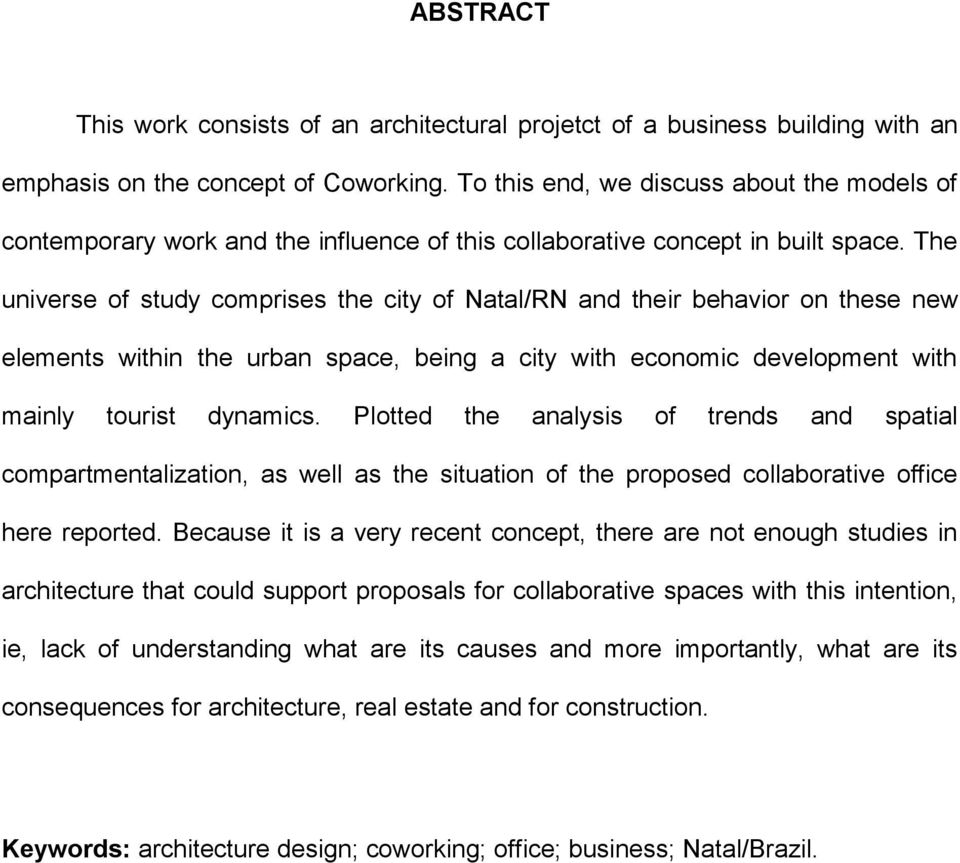 ABSTRACT

This work consists of an architectural projetct of a business building with an emphasis on the concept of Coworking. To this end, we discuss about the models of contemporary work and the influence of this collaborative concept in built space. The universe of study comprises the city of Natal/RN and their behavior on these new elements within the urban space, being a city with economic development with mainly tourist dynamics. Plotted the analysis of trends and spatial compartmentalization, as well as the situation of the proposed collaborative office here reported. Because it is a very recent concept, there are not enough studies in architecture that could support proposals for collaborative spaces with this intention, ie, lack of understanding what are its causes and more importantly, what are its consequences for architecture, real estate and for construction.

Keywords: architecture design; coworking; office; business; Natal/Brazil.